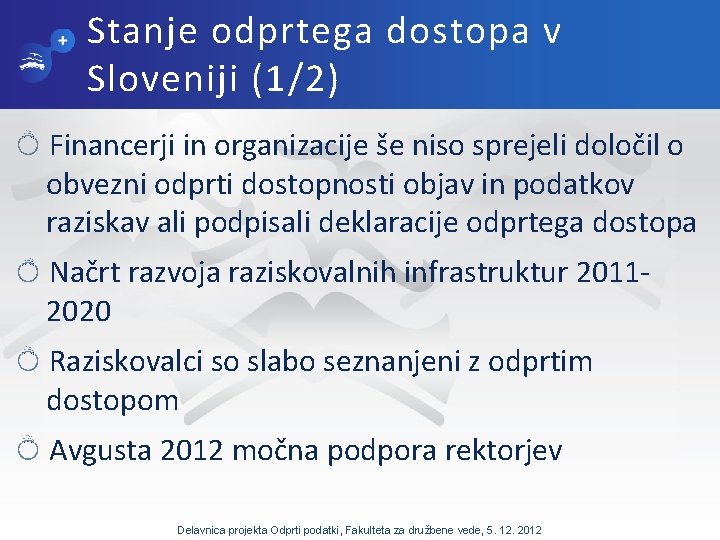 Stanje odprtega dostopa v Sloveniji (1/2)

Financerji in organizacije še niso sprejeli določil o obvezni odprti dostopnosti objav in podatkov raziskav ali podpisali deklaracije odprtega dostopa

Načrt razvoja raziskovalnih infrastruktur 2011-2020

Raziskovalci so slabo seznanjeni z odprtim dostopom

Avgusta 2012 močna podpora rektorjev

Delavnica projekta Odprti podatki, Fakulteta za družbene vede, 5. 12. 2012